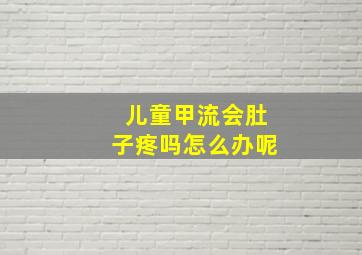 儿童甲流会肚子疼吗怎么办呢